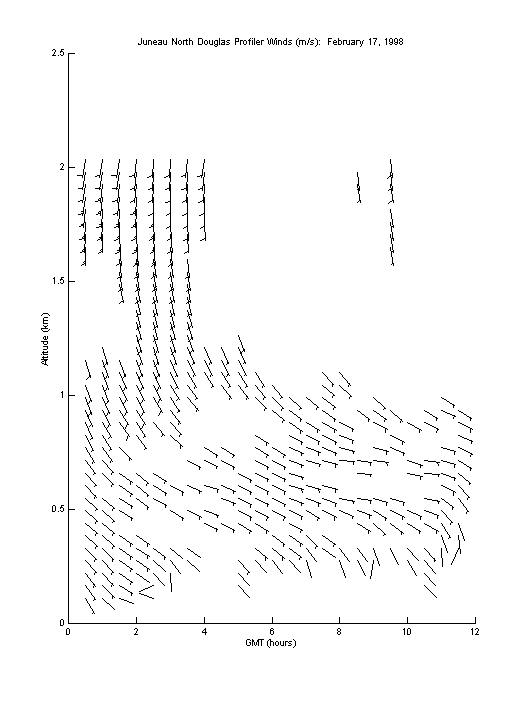 Juneau North Douglas Profiler Winds (m/s): February 17, 1998

2.5
2
1.5
1
0.5
0

Altitude (km)

0
2
4
6
8
10
12

GMT (hours)